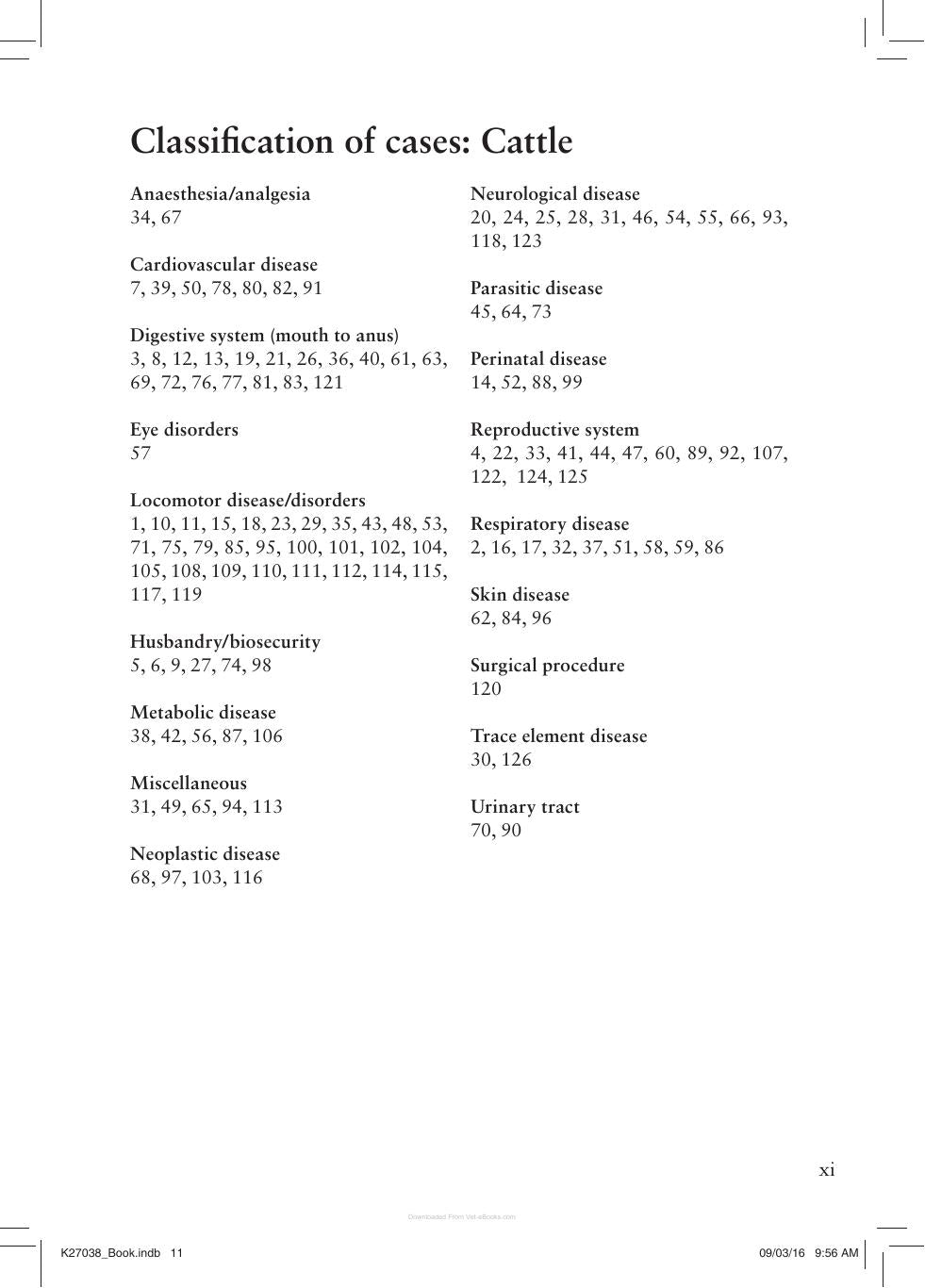 Classification of cases: Cattle

Anaesthesia/analgesia
34, 67

Cardiovascular disease
7, 39, 50, 78, 80, 82, 91

Digestive system (mouth to anus)
3, 8, 12, 13, 19, 21, 26, 36, 40, 61, 63, 69, 72, 76, 77, 81, 83, 121

Eye disorders
57

Locomotor disease/disorders
1, 10, 11, 15, 18, 23, 29, 35, 43, 48, 53, 71, 75, 79, 85, 95, 100, 101, 102, 104, 105, 108, 109, 110, 111, 112, 114, 115, 117, 119

Husbandry/biosecurity
5, 6, 9, 27, 74, 98

Metabolic disease
38, 42, 56, 87, 106

Miscellaneous
31, 49, 65, 94, 113

Neoplastic disease
68, 97, 103, 116

Neurological disease
20, 24, 25, 28, 31, 46, 54, 55, 66, 93, 118, 123

Parasitic disease
45, 64, 73

Perinatal disease
14, 52, 88, 99

Reproductive system
4, 22, 33, 41, 44, 47, 60, 89, 92, 107, 122, 124, 125

Respiratory disease
2, 16, 17, 32, 37, 51, 58, 59, 86

Skin disease
62, 84, 96

Surgical procedure
120

Trace element disease
30, 126

Urinary tract
70, 90

xi

K27038_Book.indb 11

09/03/16 9:56 AM

Downloaded From Vet-eBooks.com